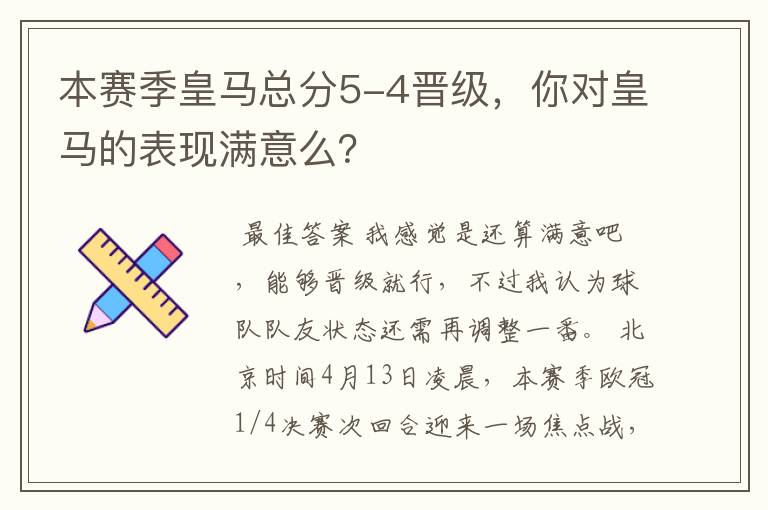 本赛季皇马总分5-4晋级，你对皇马的表现满意么?

最佳答案 我感觉是还算满意吧，能够晋级就行，不过我认为球队队友状态还需再调整一番。 北京时间4月13日凌晨，本赛季欧冠1/4决赛次回合迎来一场焦点战，